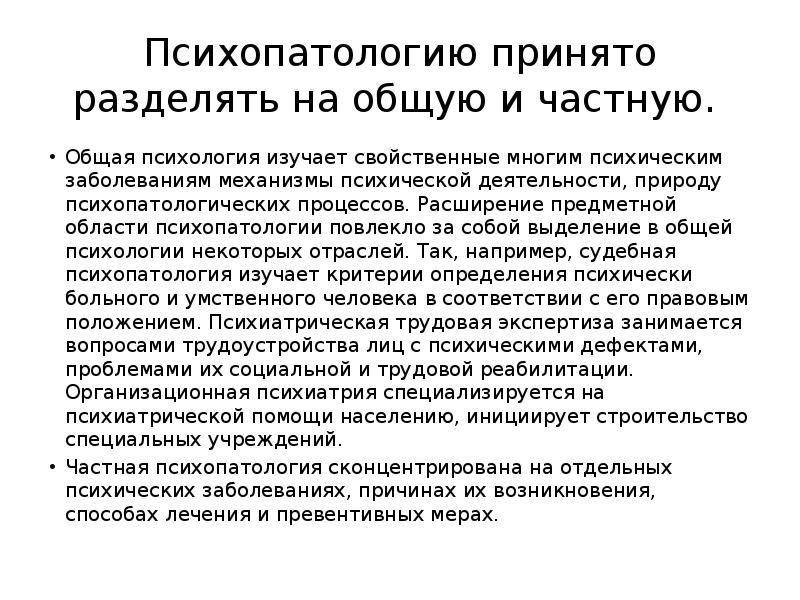 Психопатологию принято разделять на общую и частную.

• Общая психология изучает свойственные многим психическим заболеваниям механизмы психической деятельности, природу психопатологических процессов. Расширение предметной области психопатологии повлекло за собой выделение в общей психологии некоторых отраслей. Так, например, судебная психопатология изучает критерии определения психически больного и умственного человека в соответствии с его правовым положением. Психиатрическая трудовая экспертиза занимается вопросами трудоустройства лиц с психическими дефектами, проблемами их социальной и трудовой реабилитации. Организационная психиатрия специализируется на психиатрической помощи населению, инициирует строительство специальных учреждений.

• Частная психопатология сконцентрирована на отдельных психических заболеваниях, причинах их возникновения, способах лечения и превентивных мерах.